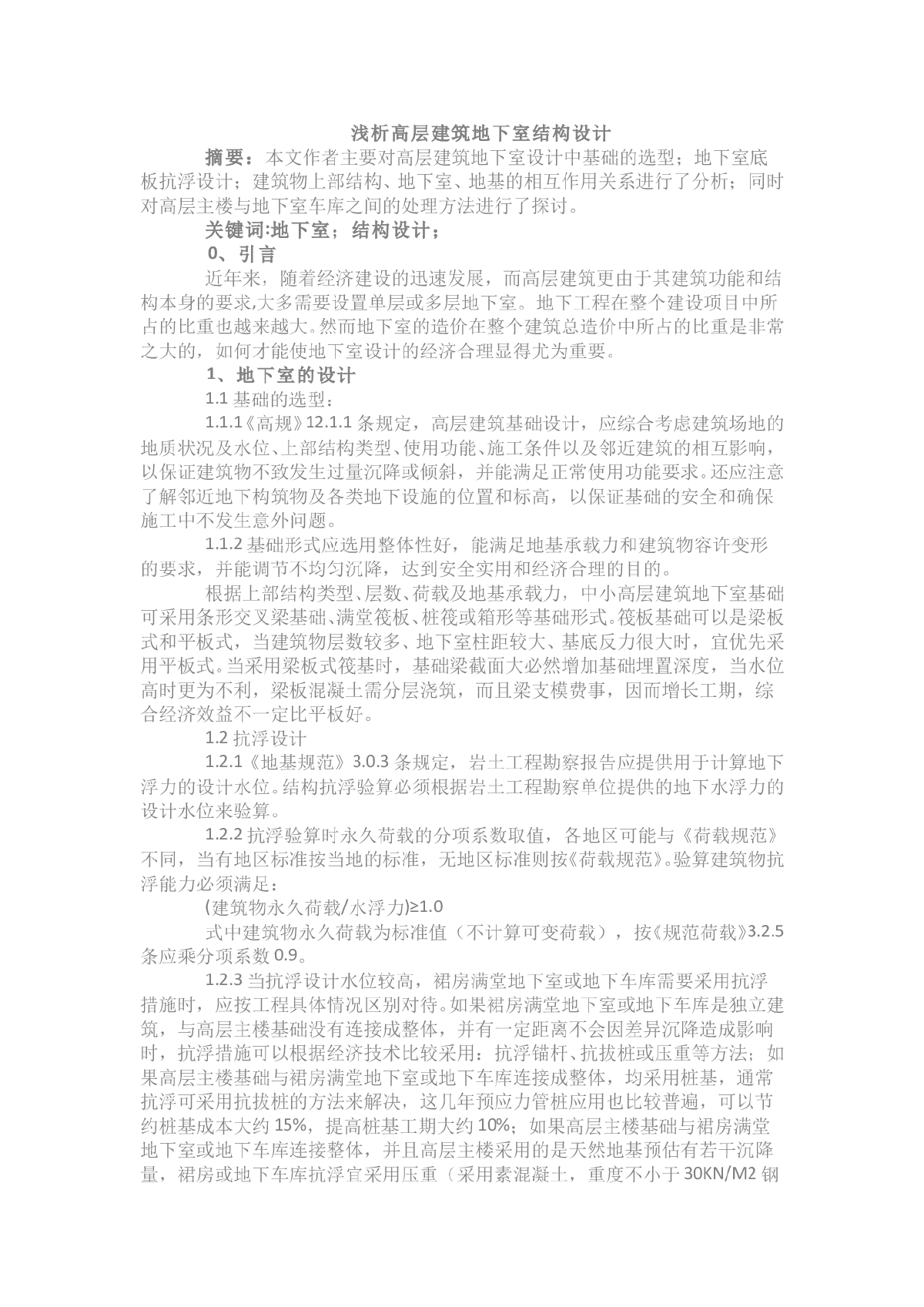 浅析高层建筑地下室结构设计

摘要：本文作者主要对高层建筑地下室设计中基础的选型；地下室底板抗浮设计；建筑物上部结构、地下室、地基的相互作用关系进行了分析；同时对高层主楼与地下室车库之间的处理方法进行了探讨。

关键词:地下室；结构设计；

0、引言

近年来，随着经济建设的迅速发展，而高层建筑更由于其建筑功能和结构本身的要求,大多需要设置单层或多层地下室。地下工程在整个建设项目中所占的比重也越来越大。然而地下室的造价在整个建筑总造价中所占的比重是非常之大的，如何才能使地下室设计的经济合理显得尤为重要。

1、地下室的设计

1.1 基础的选型：

1.1.1《高规》12.1.1 条规定，高层建筑基础设计，应综合考虑建筑场地的地质状况及水位、上部结构类型、使用功能、施工条件以及邻近建筑的相互影响，以保证建筑物不致发生过量沉降或倾斜，并能满足正常使用功能要求。还应注意了解邻近地下构筑物及各类地下设施的位置和标高，以保证基础的安全和确保施工中不发生意外问题。

1.1.2 基础形式应选用整体性好，能满足地基承载力和建筑物容许变形的要求，并能调节不均匀沉降，达到安全实用和经济合理的目的。

根据上部结构类型、层数、荷载及地基承载力，中小高层建筑地下室基础可采用条形交叉梁基础、满堂筏板、桩筏或箱形等基础形式。筏板基础可以是梁板式和平板式，当建筑物层数较多、地下室柱距较大、基底反力很大时，宜优先采用平板式。当采用梁板式筏基时，基础梁截面大必然增加基础埋置深度，当水位高时更为不利，梁板混凝土需分层浇筑，而且梁支模费事，因而增长工期，综合经济效益不一定比平板好。

1.2 抗浮设计

1.2.1《地基规范》3.0.3 条规定，岩土工程勘察报告应提供用于计算地下浮力的设计水位。结构抗浮验算必须根据岩土工程勘察单位提供的地下水浮力的设计水位来验算。

1.2.2 抗浮验算时永久荷载的分项系数取值，各地区可能与《荷载规范》不同，当有地区标准按当地的标准，无地区标准则按《荷载规范》。验算建筑物抗浮能力必须满足：

(建筑物永久荷载/水浮力)≥1.0

式中建筑物永久荷载为标准值（不计算可变荷载），按《规范荷载》3.2.5 条应乘分项系数 0.9。

1.2.3 当抗浮设计水位较高，裙房满堂地下室或地下车库需要采用抗浮措施时，应按工程具体情况区别对待。如果裙房满堂地下室或地下车库是独立建筑，与高层主楼基础没有连接成整体，并有一定距离不会因差异沉降造成影响时，抗浮措施可以根据经济技术比较采用：抗浮锚杆、抗拔桩或压重等方法；如果高层主楼基础与裙房满堂地下室或地下车库连接成整体，均采用桩基，通常抗浮可采用抗拔桩的方法来解决，这几年预应力管桩应用也比较普遍，可以节约桩基成本大约 15%，提高桩基工期大约 10%；如果高层主楼基础与裙房满堂地下室或地下车库连接整体，并且高层主楼采用的是天然地基预估有若干沉降量，裙房或地下车库抗浮宜采用压重（采用素混凝土，重度不小于 30KN/M2 钢